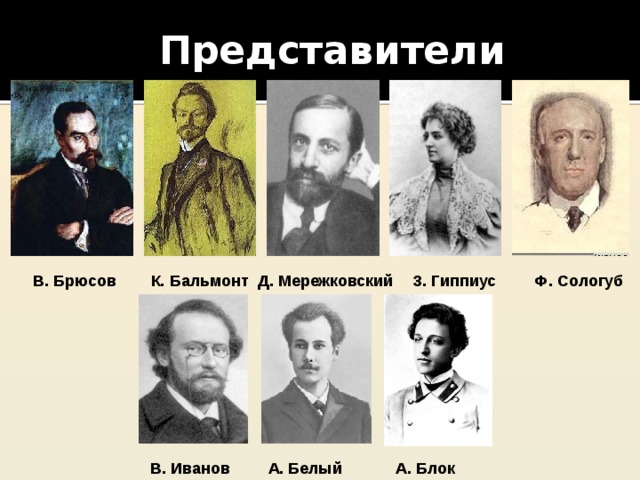 Представители

В. Брюсов К. Бальмонт Д. Мережковский З. Гиппиус Ф. Сологуб

В. Иванов А. Белый А. Блок